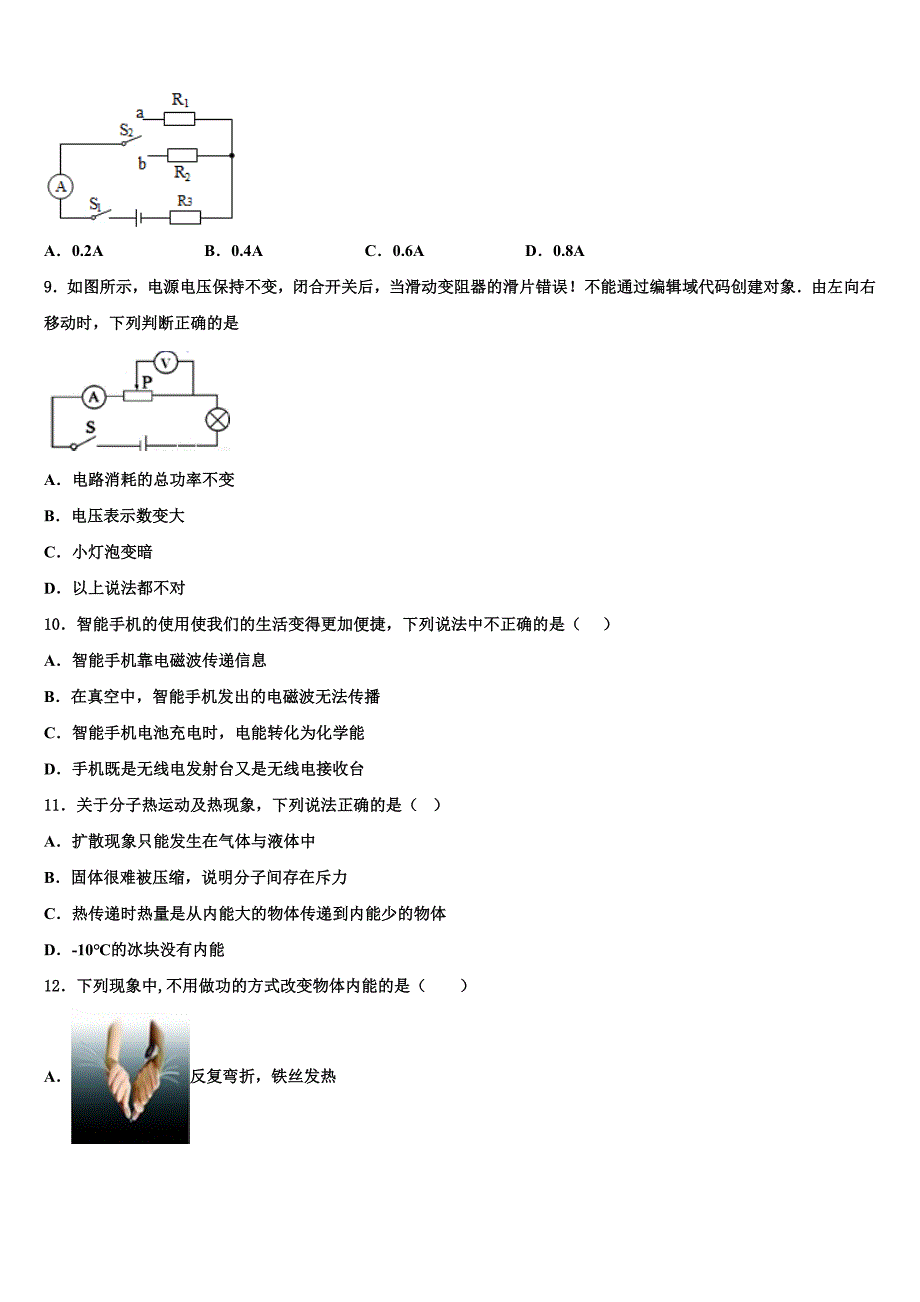 a $R_1$
$S_2$
b $R_2$
A
$S_1$ $R_3$

A．0.2A　　B．0.4A　　C．0.6A　　D．0.8A

9．如图所示，电源电压保持不变，闭合开关后，当滑动变阻器的滑片错误！不能通过编辑域代码创建对象．由左向右移动时，下列判断正确的是

V
A P
S

A．电路消耗的总功率不变

B．电压表示数变大

C．小灯泡变暗

D．以上说法都不对

10．智能手机的使用使我们的生活变得更加便捷，下列说法中不正确的是（　）

A．智能手机靠电磁波传递信息

B．在真空中，智能手机发出的电磁波无法传播

C．智能手机电池充电时，电能转化为化学能

D．手机既是无线电发射台又是无线电接收台

11．关于分子热运动及热现象，下列说法正确的是（ ）

A．扩散现象只能发生在气体与液体中

B．固体很难被压缩，说明分子间存在斥力

C．热传递时热量是从内能大的物体传递到内能少的物体

D．-10℃的冰块没有内能

12．下列现象中,不用做功的方式改变物体内能的是（　　）

A．反复弯折，铁丝发热